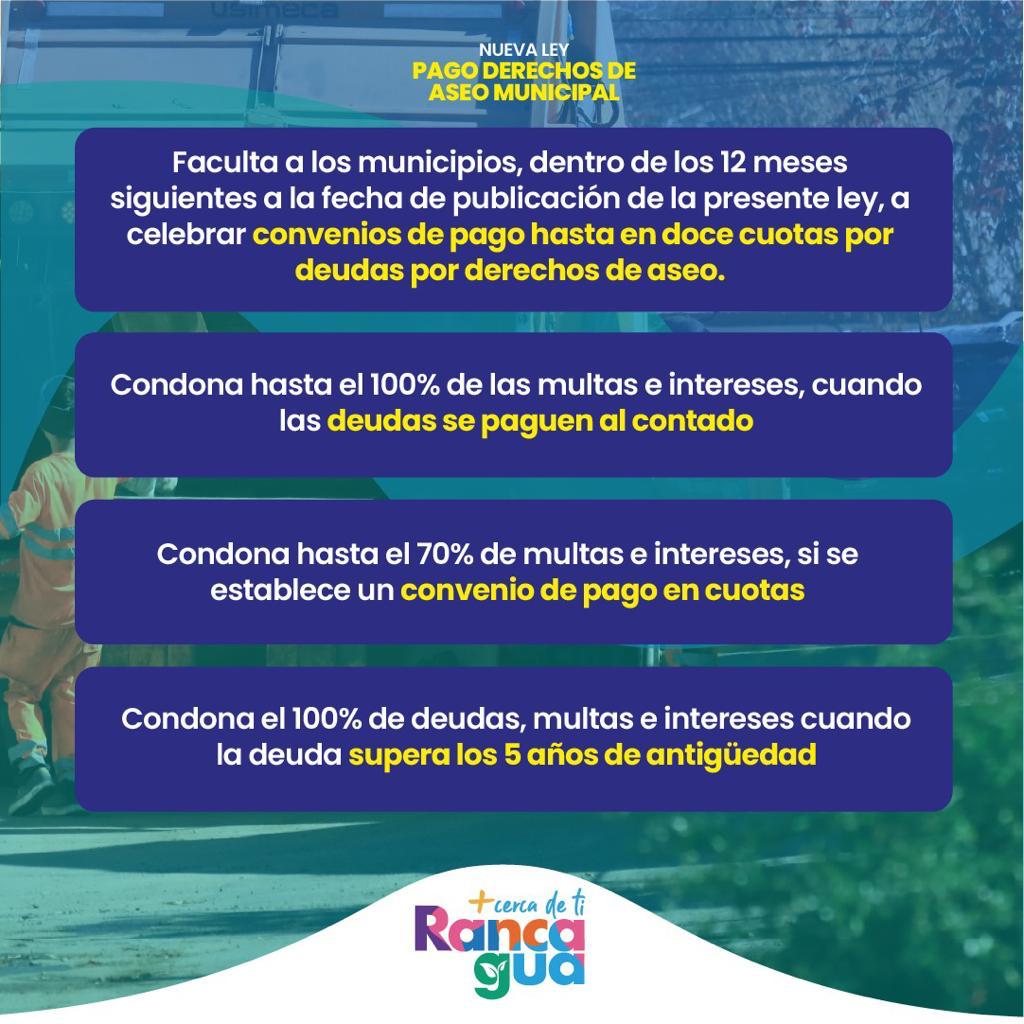 usimeca

NUEVA LEY
PAGO DERECHOS DE ASEO MUNICIPAL

Faculta a los municipios, dentro de los 12 meses siguientes a la fecha de publicación de la presente ley, a celebrar convenios de pago hasta en doce cuotas por deudas por derechos de aseo.

Condona hasta el 100% de las multas e intereses, cuando las deudas se paguen al contado

Condona hasta el 70% de multas e intereses, si se establece un convenio de pago en cuotas

Condona el 100% de deudas, multas e intereses cuando la deuda supera los 5 años de antigüedad

+cerca de ti
Rancagua